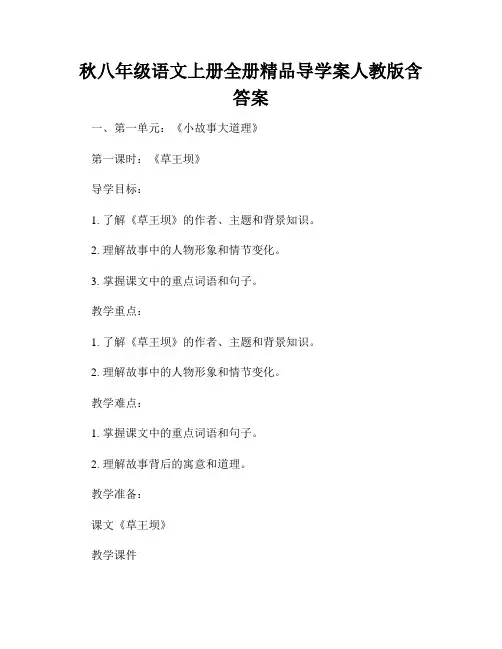 秋八年级语文上册全册精品导学案人教版含答案

一、第一单元：《小故事大道理》

第一课时：《草王坝》

导学目标：

1. 了解《草王坝》的作者、主题和背景知识。

2. 理解故事中的人物形象和情节变化。

3. 掌握课文中的重点词语和句子。

教学重点：

1. 了解《草王坝》的作者、主题和背景知识。

2. 理解故事中的人物形象和情节变化。

教学难点：

1. 掌握课文中的重点词语和句子。

2. 理解故事背后的寓意和道理。

教学准备：

课文《草王坝》

教学课件